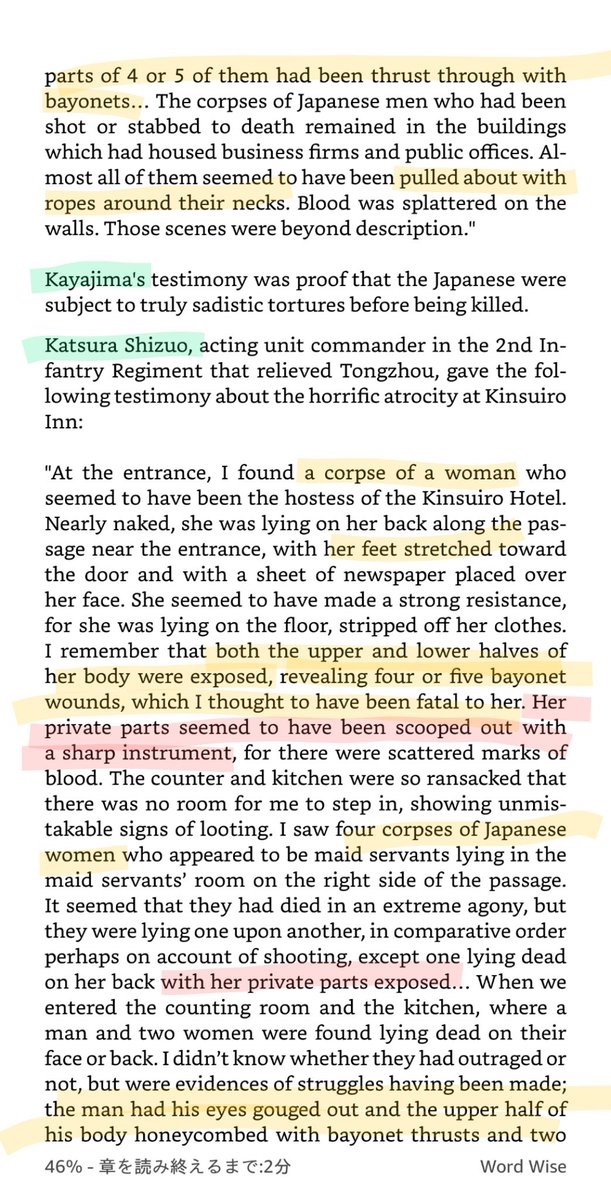 parts of 4 or 5 of them had been thrust through with bayonets... The corpses of Japanese men who had been shot or stabbed to death remained in the buildings which had housed business firms and public offices. Almost all of them seemed to have been pulled about with ropes around their necks. Blood was splattered on the walls. Those scenes were beyond description."

Kayajima's testimony was proof that the Japanese were subject to truly sadistic tortures before being killed.

Katsura Shizuo, acting unit commander in the 2nd Infantry Regiment that relieved Tongzhou, gave the following testimony about the horrific atrocity at Kinsuiro Inn:

"At the entrance, I found a corpse of a woman who seemed to have been the hostess of the Kinsuiro Hotel. Nearly naked, she was lying on her back along the passage near the entrance, with her feet stretched toward the door and with a sheet of newspaper placed over her face. She seemed to have made a strong resistance, for she was lying on the floor, stripped off her clothes. I remember that both the upper and lower halves of her body were exposed, revealing four or five bayonet wounds, which I thought to have been fatal to her. Her private parts seemed to have been scooped out with a sharp instrument, for there were scattered marks of blood. The counter and kitchen were so ransacked that there was no room for me to step in, showing unmistakable signs of looting. I saw four corpses of Japanese women who appeared to be maid servants lying in the maid servants' room on the right side of the passage. It seemed that they had died in an extreme agony, but they were lying one upon another, in comparative order perhaps on account of shooting, except one lying dead on her back with her private parts exposed... When we entered the counting room and the kitchen, where a man and two women were found lying dead on their face or back. I didn't know whether they had outraged or not, but were evidences of struggles having been made; the man had his eyes gouged out and the upper half of his body honeycombed with bayonet thrusts and two

46% - 章を読み終えるまで:2分 Word Wise